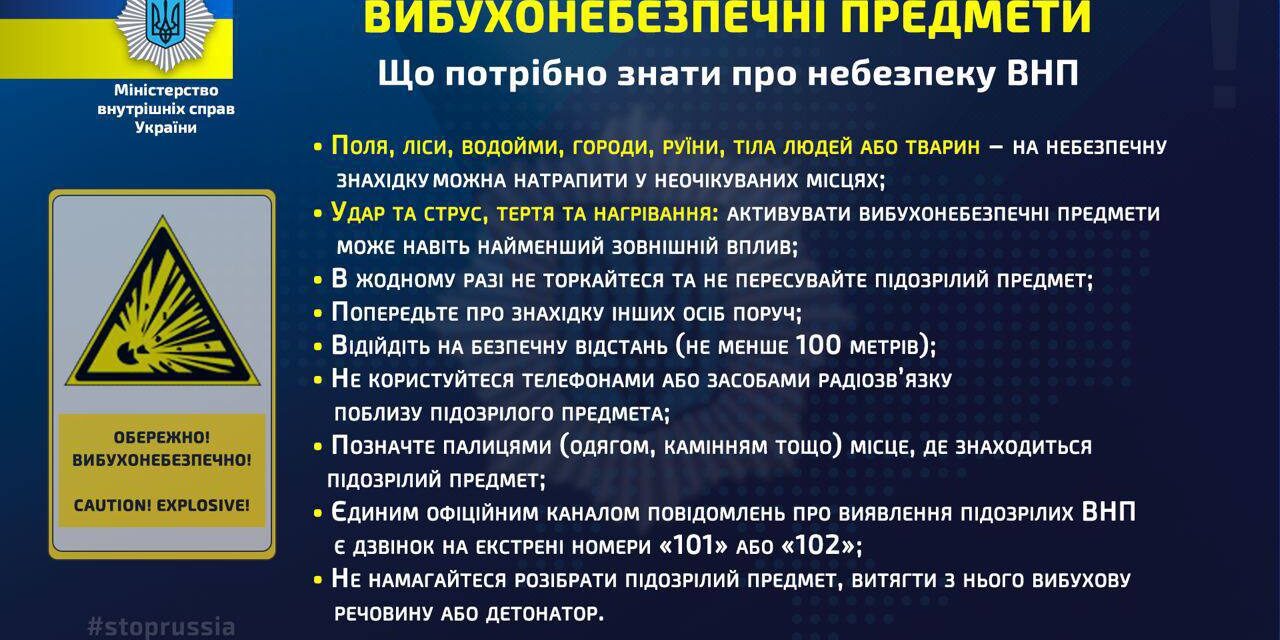 Міністерство внутрішніх справ України

ВИБУХОНЕБЕЗПЕЧНІ ПРЕДМЕТИ

Що потрібно знати про небезпеку ВНП

• Поля, ліси, водойми, городи, руїни, тіла людей або тварин – на небезпечну знахідку можна натрапити у неочікуваних місцях;
• Удар та струс, тертя та нагрівання: активувати вибухонебезпечні предмети може навіть найменший зовнішній вплив;
• В жодному разі не торкайтеся та не пересувайте підозрілий предмет;
• Попередьте про знахідку інших осіб поруч;
• Відійдіть на безпечну відстань (не менше 100 метрів);
• Не користуйтеся телефонами або засобами радіозв'язку поблизу підозрілого предмета;
• Позначте палицями (одягом, камінням тощо) місце, де знаходиться підозрілий предмет;
• Єдиним офіційним каналом повідомлень про виявлення підозрілих ВНП є дзвінок на екстрені номери «101» або «102»;
• Не намагайтеся розібрати підозрілий предмет, витягти з нього вибухову речовину або детонатор.

ОБЕРЕЖНО! ВИБУХОНЕБЕЗПЕЧНО!

CAUTION! EXPLOSIVE!

#stoprussia